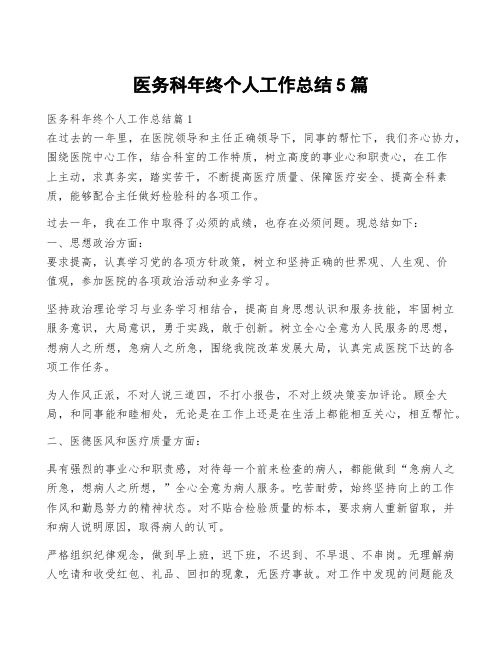 医务科年终个人工作总结5篇

医务科年终个人工作总结篇1

在过去的一年里，在医院领导和主任正确领导下，同事的帮忙下，我们齐心协力，围绕医院中心工作，结合科室的工作特质，树立高度的事业心和职责心，在工作上主动，求真务实，踏实苦干，不断提高医疗质量、保障医疗安全、提高全科素质，能够配合主任做好检验科的各项工作。

过去一年，我在工作中取得了必须的成绩，也存在必须问题。现总结如下：

一、思想政治方面：

要求提高，认真学习党的各项方针政策，树立和坚持正确的世界观、人生观、价值观，参加医院的各项政治活动和业务学习。

坚持政治理论学习与业务学习相结合，提高自身思想认识和服务技能，牢固树立服务意识，大局意识，勇于实践，敢于创新。树立全心全意为人民服务的思想，想病人之所想，急病人之所急，围绕我院改革发展大局，认真完成医院下达的各项工作任务。

为人作风正派，不对人说三道四，不打小报告，不对上级决策妄加评论。顾全大局，和同事能和睦相处，无论是在工作上还是在生活上都能相互关心，相互帮忙。

二、医德医风和医疗质量方面：

具有强烈的事业心和职责感，对待每一个前来检查的病人，都能做到“急病人之所急，想病人之所想，”全心全意为病人服务。吃苦耐劳，始终坚持向上的工作作风和勤恳努力的精神状态。对不贴合检验质量的标本，要求病人重新留取，并和病人说明原因，取得病人的认可。

严格组织纪律观念，做到早上班，迟下班，不迟到、不早退、不串岗。无理解病人吃请和收受红包、礼品、回扣的现象，无医疗事故。对工作中发现的问题能及